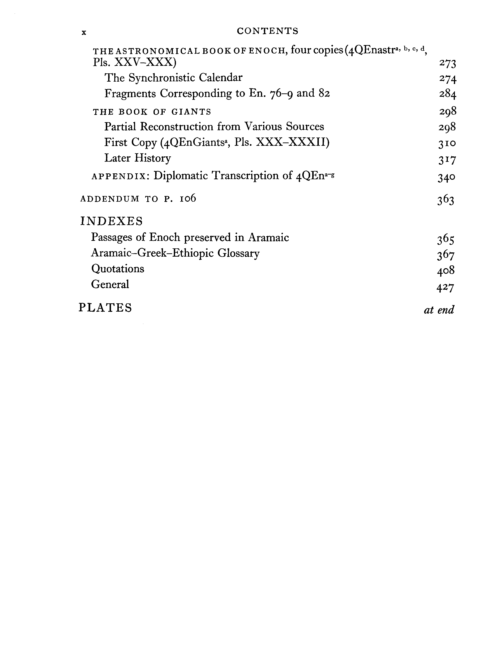 x CONTENTS

THE ASTRONOMICAL BOOK OF ENOCH, four copies (4QEnastr$^{a, b, c, d}$, Pls. XXV–XXX) 273

The Synchronistic Calendar 274

Fragments Corresponding to En. 76–9 and 82 284

THE BOOK OF GIANTS 298

Partial Reconstruction from Various Sources 298

First Copy (4QEnGiants$^{a}$, Pls. XXX–XXXII) 310

Later History 317

APPENDIX: Diplomatic Transcription of 4QEn$^{a-g}$ 340

ADDENDUM TO P. 106 363

INDEXES

Passages of Enoch preserved in Aramaic 365

Aramaic–Greek–Ethiopic Glossary 367

Quotations 408

General 427

PLATES at end